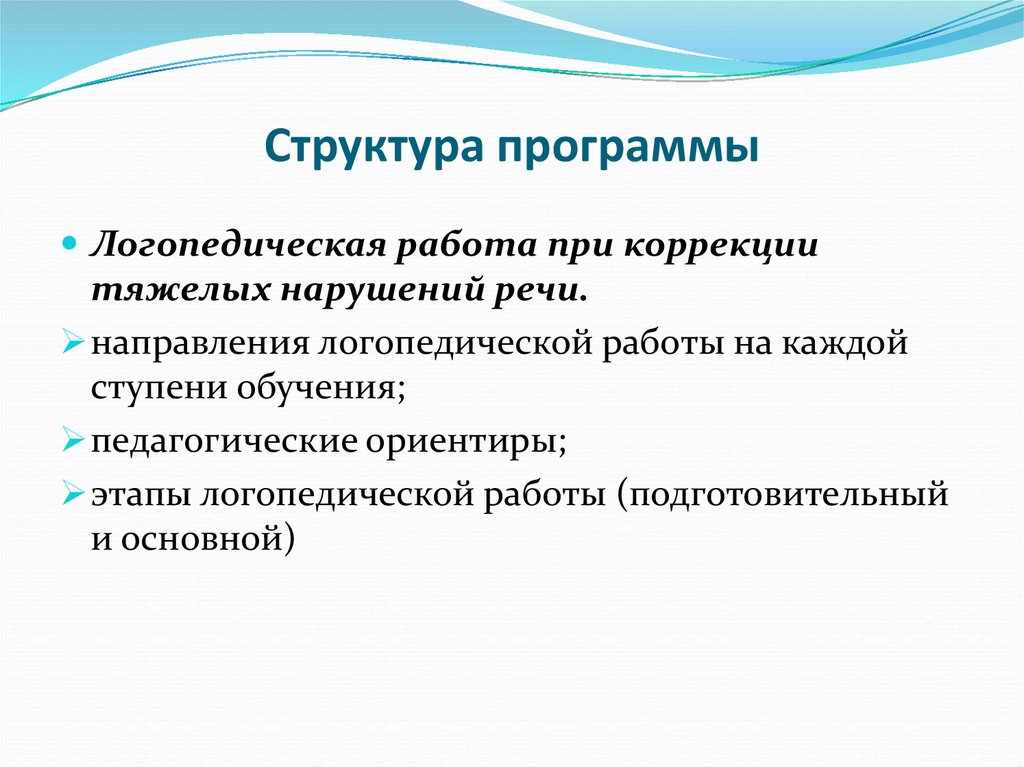 Структура программы

Логопедическая работа при коррекции тяжелых нарушений речи.

направления логопедической работы на каждой ступени обучения;

педагогические ориентиры;

этапы логопедической работы (подготовительный и основной)